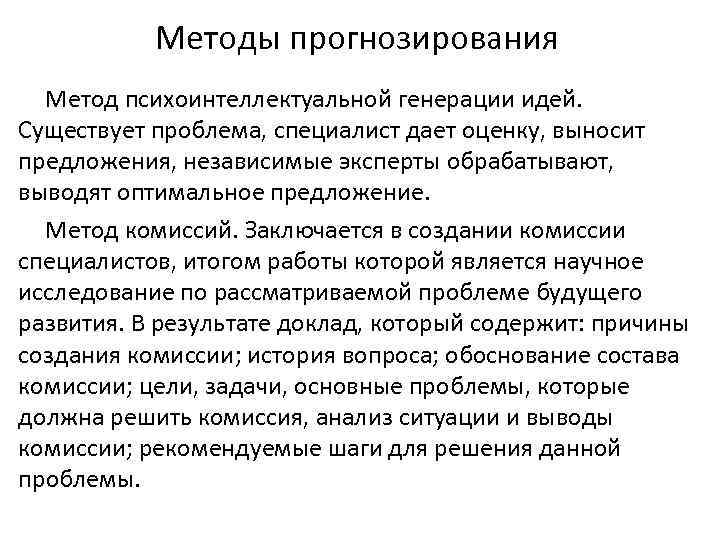 Методы прогнозирования

Метод психоинтеллектуальной генерации идей. Существует проблема, специалист дает оценку, выносит предложения, независимые эксперты обрабатывают, выводят оптимальное предложение.

Метод комиссий. Заключается в создании комиссии специалистов, итогом работы которой является научное исследование по рассматриваемой проблеме будущего развития. В результате доклад, который содержит: причины создания комиссии; история вопроса; обоснование состава комиссии; цели, задачи, основные проблемы, которые должна решить комиссия, анализ ситуации и выводы комиссии; рекомендуемые шаги для решения данной проблемы.